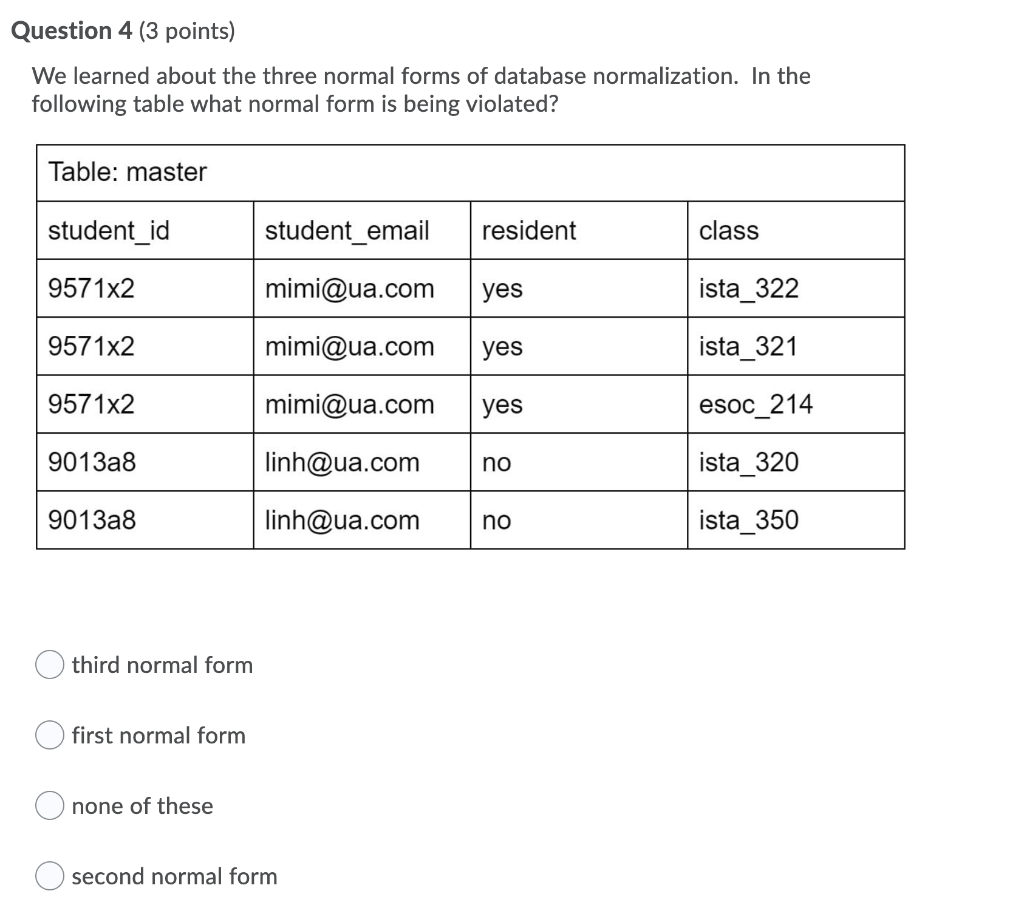 Question 4 (3 points)

We learned about the three normal forms of database normalization. In the following table what normal form is being violated?

Table: master

| student_id | student_email | resident | class |
|---|---|---|---|
| 9571x2 | mimi@ua.com | yes | ista_322 |
| 9571x2 | mimi@ua.com | yes | ista_321 |
| 9571x2 | mimi@ua.com | yes | esoc_214 |
| 9013a8 | linh@ua.com | no | ista_320 |
| 9013a8 | linh@ua.com | no | ista_350 |

third normal form

first normal form

none of these

second normal form